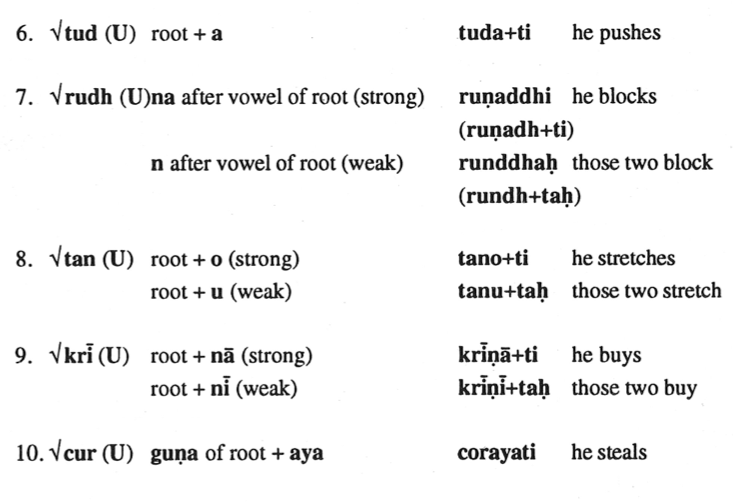 6. √tud (U) root + a tuda+ti he pushes

7. √rudh (U)na after vowel of root (strong) ruṇaddhi he blocks (ruṇadh+ti)
n after vowel of root (weak) runddhaḥ those two block (rundh+taḥ)

8. √tan (U) root + o (strong) tano+ti he stretches
root + u (weak) tanu+taḥ those two stretch

9. √krī (U) root + nā (strong) krīṇā+ti he buys
root + nī (weak) krīṇī+taḥ those two buy

10. √cur (U) guṇa of root + aya corayati he steals